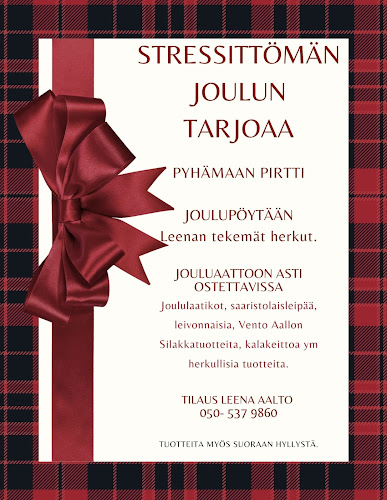 STRESSITTÖMÄN JOULUN TARJOAA

PYHÄMAAN PIRTTI

JOULUPÖYTÄÄN
Leenan tekemät herkut.

JOULUAATTOON ASTI OSTETTAVISSA
Joululaatikot, saaristolaisleipää, leivonnaisia, Vento Aallon Silakkatuotteita, kalakeittoa ym herkullisia tuotteita.

TILAUS LEENA AALTO
050- 537 9860

TUOTTEITA MYÖS SUORAAN HYLLYSTÄ.